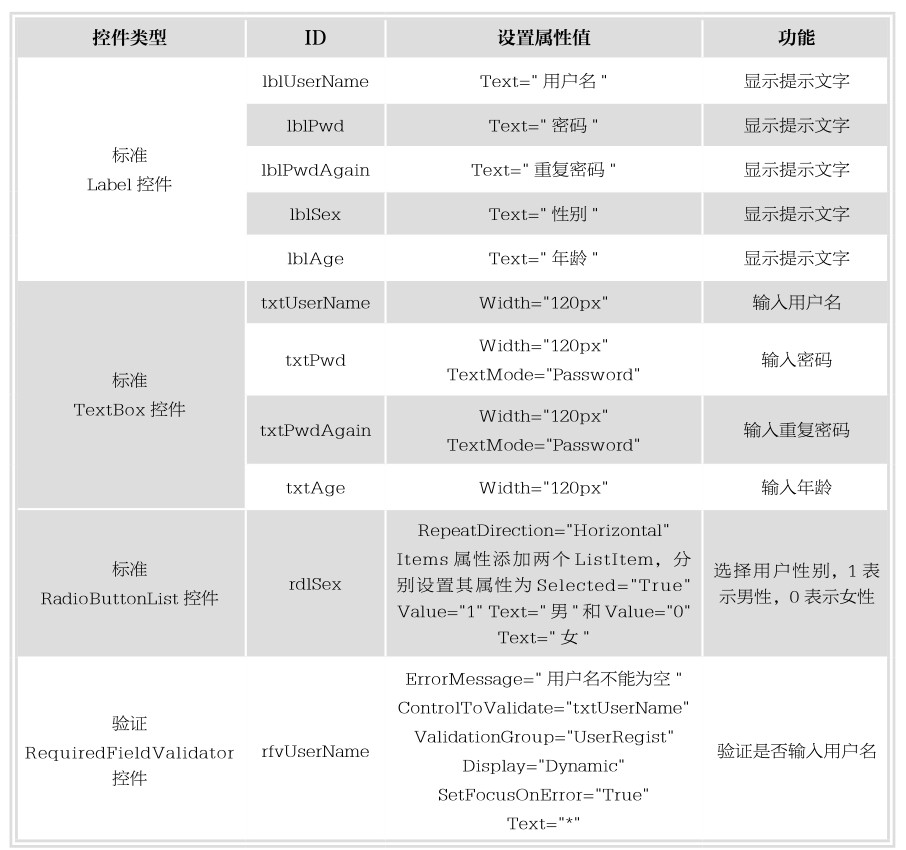 | 控件类型 | ID | 设置属性值 | 功能 |
|---|---|---|---|
| 标准 Label 控件 | lblUserName | Text=" 用户名 " | 显示提示文字 |
| | lblPwd | Text=" 密码 " | 显示提示文字 |
| | lblPwdAgain | Text=" 重复密码 " | 显示提示文字 |
| | lblSex | Text=" 性别 " | 显示提示文字 |
| | lblAge | Text=" 年龄 " | 显示提示文字 |
| 标准 TextBox 控件 | txtUserName | Width="120px" | 输入用户名 |
| | txtPwd | Width="120px" TextMode="Password" | 输入密码 |
| | txtPwdAgain | Width="120px" TextMode="Password" | 输入重复密码 |
| | txtAge | Width="120px" | 输入年龄 |
| 标准 RadioButtonList 控件 | rdlSex | RepeatDirection="Horizontal" Items 属性添加两个 ListItem，分别设置其属性为 Selected="True" Value="1" Text=" 男 " 和 Value="0" Text=" 女 " | 选择用户性别，1 表示男性，0 表示女性 |
| 验证 RequiredFieldValidator 控件 | rfvUserName | ErrorMessage=" 用户名不能为空 " ControlToValidate="txtUserName" ValidationGroup="UserRegist" Display="Dynamic" SetFocusOnError="True" Text="*" | 验证是否输入用户名 |